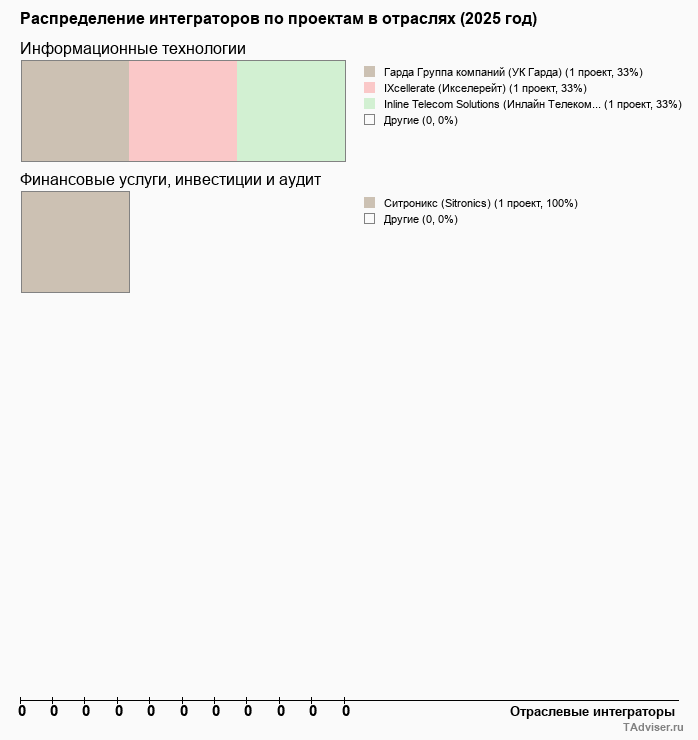 Распределение интеграторов по проектам в отраслях (2025 год)

Информационные технологии

Гарда Группа компаний (УК Гарда) (1 проект, 33%)
IXcellerate (Икселерейт) (1 проект, 33%)
Inline Telecom Solutions (Инлайн Телеком... (1 проект, 33%)
Другие (0, 0%)

Финансовые услуги, инвестиции и аудит

Ситроникс (Sitronics) (1 проект, 100%)
Другие (0, 0%)

0 0 0 0 0 0 0 0 0 0 0

Отраслевые интеграторы

TAdviser.ru